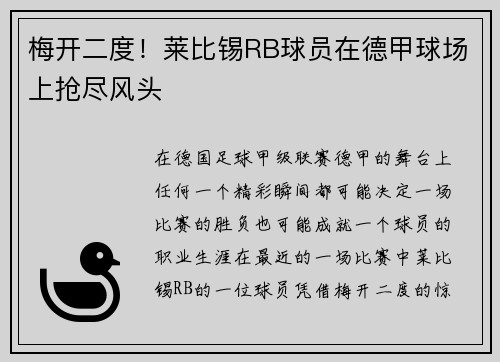 梅开二度！莱比锡RB球员在德甲球场上抢尽风头

在德国足球甲级联赛德甲的舞台上任何一个精彩瞬间都可能决定一场比赛的胜负也可能成就一个球员的职业生涯在最近的一场比赛中莱比锡RB的一位球员凭借梅开二度的惊